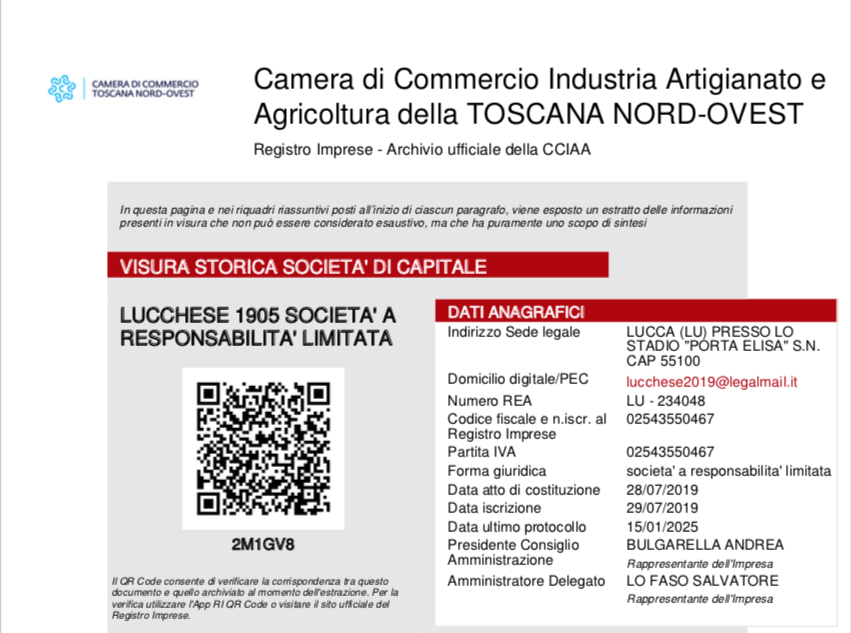 CAMERA DI COMMERCIO TOSCANA NORD-OVEST

Camera di Commercio Industria Artigianato e Agricoltura della TOSCANA NORD-OVEST

Registro Imprese - Archivio ufficiale della CCIAA

In questa pagina e nei riquadri riassuntivi posti all'inizio di ciascun paragrafo, viene esposto un estratto delle informazioni presenti in visura che non può essere considerato esaustivo, ma che ha puramente uno scopo di sintesi

VISURA STORICA SOCIETA' DI CAPITALE

LUCCHESE 1905 SOCIETA' A RESPONSABILITA' LIMITATA

2M1GV8

Il QR Code consente di verificare la corrispondenza tra questo documento e quello archiviato al momento dell'estrazione. Per la verifica utilizzare l'App RI QR Code o visitare il sito ufficiale del Registro Imprese.

DATI ANAGRAFICI

| | |
|---|---|
| Indirizzo Sede legale | LUCCA (LU) PRESSO LO STADIO "PORTA ELISA" S.N. CAP 55100 |
| Domicilio digitale/PEC | lucchese2019@legalmail.it |
| Numero REA | LU - 234048 |
| Codice fiscale e n.iscr. al Registro Imprese | 02543550467 |
| Partita IVA | 02543550467 |
| Forma giuridica | societa' a responsabilita' limitata |
| Data atto di costituzione | 28/07/2019 |
| Data iscrizione | 29/07/2019 |
| Data ultimo protocollo | 15/01/2025 |
| Presidente Consiglio Amministrazione | BULGARELLA ANDREA Rappresentante dell'Impresa |
| Amministratore Delegato | LO FASO SALVATORE Rappresentante dell'Impresa |